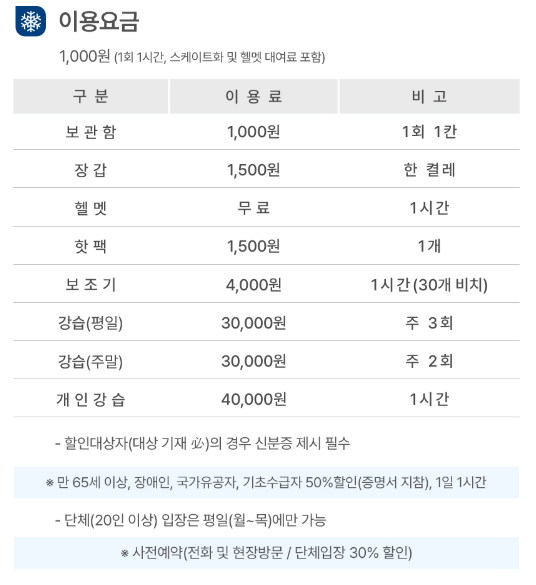 이용요금

1,000원 (1회 1시간, 스케이트화 및 헬멧 대여료 포함)

| 구 분 | 이 용 료 | 비 고 |
|---|---|---|
| 보 관 함 | 1,000원 | 1회 1칸 |
| 장 갑 | 1,500원 | 한 켤레 |
| 헬 멧 | 무 료 | 1시간 |
| 핫 팩 | 1,500원 | 1개 |
| 보 조 기 | 4,000원 | 1시간 (30개 비치) |
| 강습(평일) | 30,000원 | 주 3회 |
| 강습(주말) | 30,000원 | 주 2회 |
| 개 인 강 습 | 40,000원 | 1시간 |

- 할인대상자(대상 기재 必)의 경우 신분증 제시 필수

※ 만 65세 이상, 장애인, 국가유공자, 기초수급자 50%할인(증명서 지참), 1일 1시간

- 단체(20인 이상) 입장은 평일(월~목)에만 가능

※ 사전예약(전화 및 현장방문 / 단체입장 30% 할인)